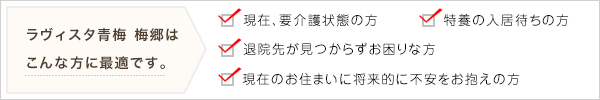 ラヴィスタ青梅 梅郷は
こんな方に最適です。

現在、要介護状態の方

特養の入居待ちの方

退院先が見つからずお困りな方

現在のお住まいに将来的に不安をお抱えの方